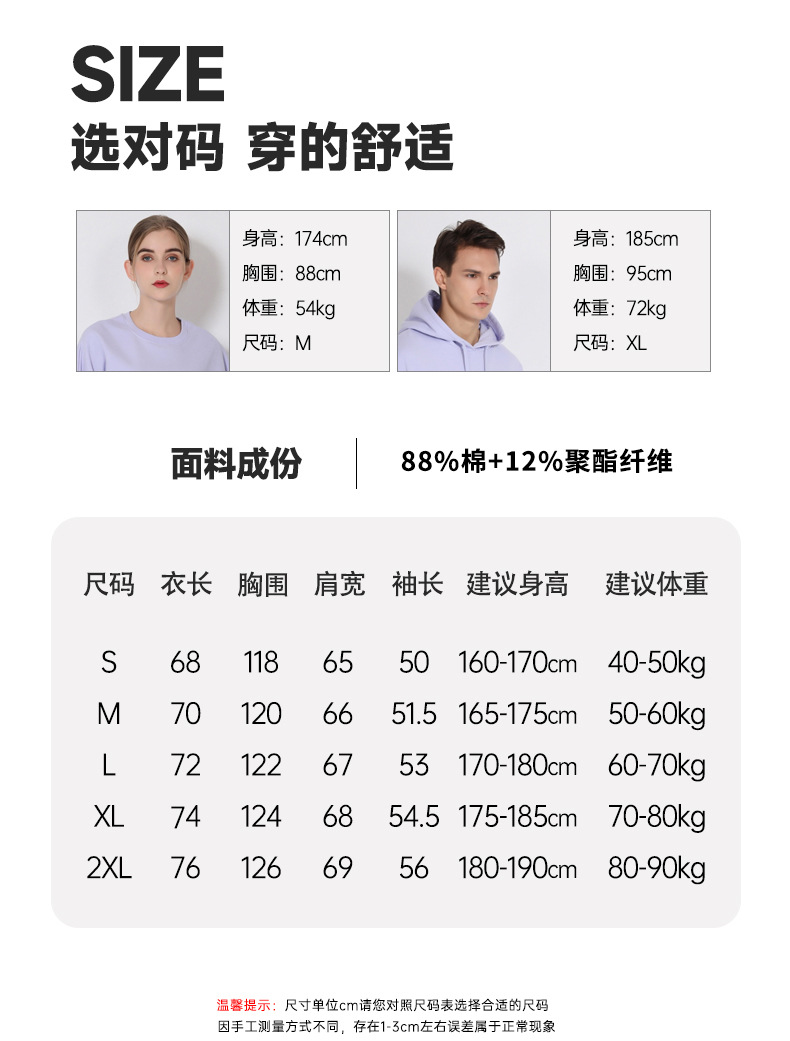 SIZE
选对码 穿的舒适

身高：174cm
胸围：88cm
体重：54kg
尺码：M

身高：185cm
胸围：95cm
体重：72kg
尺码：XL

面料成份

88%棉+12%聚酯纤维

| 尺码 | 衣长 | 胸围 | 肩宽 | 袖长 | 建议身高 | 建议体重 |
|---|---|---|---|---|---|---|
| S | 68 | 118 | 65 | 50 | 160-170cm | 40-50kg |
| M | 70 | 120 | 66 | 51.5 | 165-175cm | 50-60kg |
| L | 72 | 122 | 67 | 53 | 170-180cm | 60-70kg |
| XL | 74 | 124 | 68 | 54.5 | 175-185cm | 70-80kg |
| 2XL | 76 | 126 | 69 | 56 | 180-190cm | 80-90kg |

温馨提示：尺寸单位cm请您对照尺码表选择合适的尺码
因手工测量方式不同，存在1-3cm左右误差属于正常现象